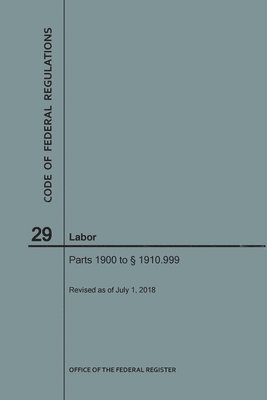 CODE OF FEDERAL REGULATIONS

29 Labor

Parts 1900 to § 1910.999

Revised as of July 1, 2018

OFFICE OF THE FEDERAL REGISTER